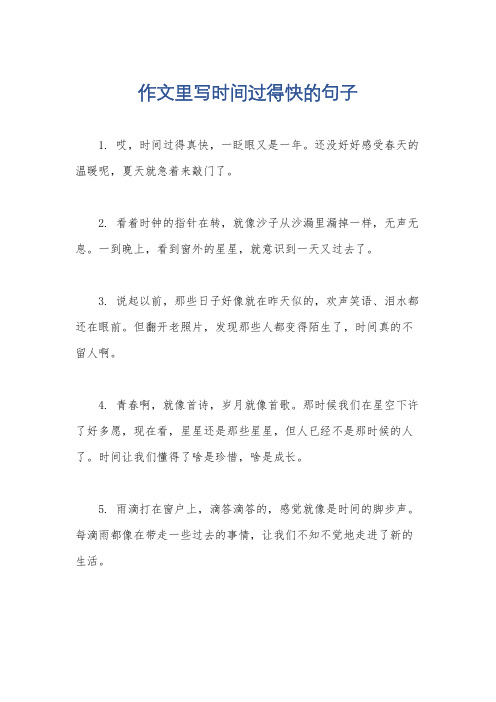 作文里写时间过得快的句子

1. 哎，时间过得真快，一眨眼又是一年。还没好好感受春天的温暖呢，夏天就急着来敲门了。

2. 看着时钟的指针在转，就像沙子从沙漏里漏掉一样，无声无息。一到晚上，看到窗外的星星，就意识到一天又过去了。

3. 说起以前，那些日子好像就在昨天似的，欢声笑语、泪水都还在眼前。但翻开老照片，发现那些人都变得陌生了，时间真的不留人啊。

4. 青春啊，就像首诗，岁月就像首歌。那时候我们在星空下许了好多愿，现在看，星星还是那些星星，但人已经不是那时候的人了。时间让我们懂得了啥是珍惜，啥是成长。

5. 雨滴打在窗户上，滴答滴答的，感觉就像是时间的脚步声。每滴雨都像在带走一些过去的事情，让我们不知不觉地走进了新的生活。